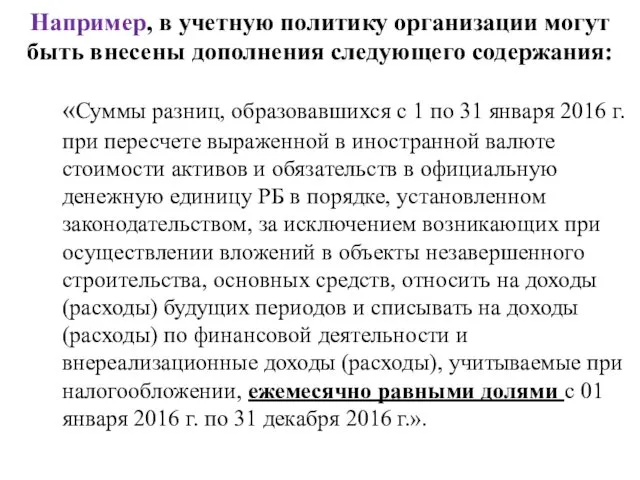 Например, в учетную политику организации могут быть внесены дополнения следующего содержания:

«Суммы разниц, образовавшихся с 1 по 31 января 2016 г. при пересчете выраженной в иностранной валюте стоимости активов и обязательств в официальную денежную единицу РБ в порядке, установленном законодательством, за исключением возникающих при осуществлении вложений в объекты незавершенного строительства, основных средств, относить на доходы (расходы) будущих периодов и списывать на доходы (расходы) по финансовой деятельности и внереализационные доходы (расходы), учитываемые при налогообложении, ежемесячно равными долями с 01 января 2016 г. по 31 декабря 2016 г.».